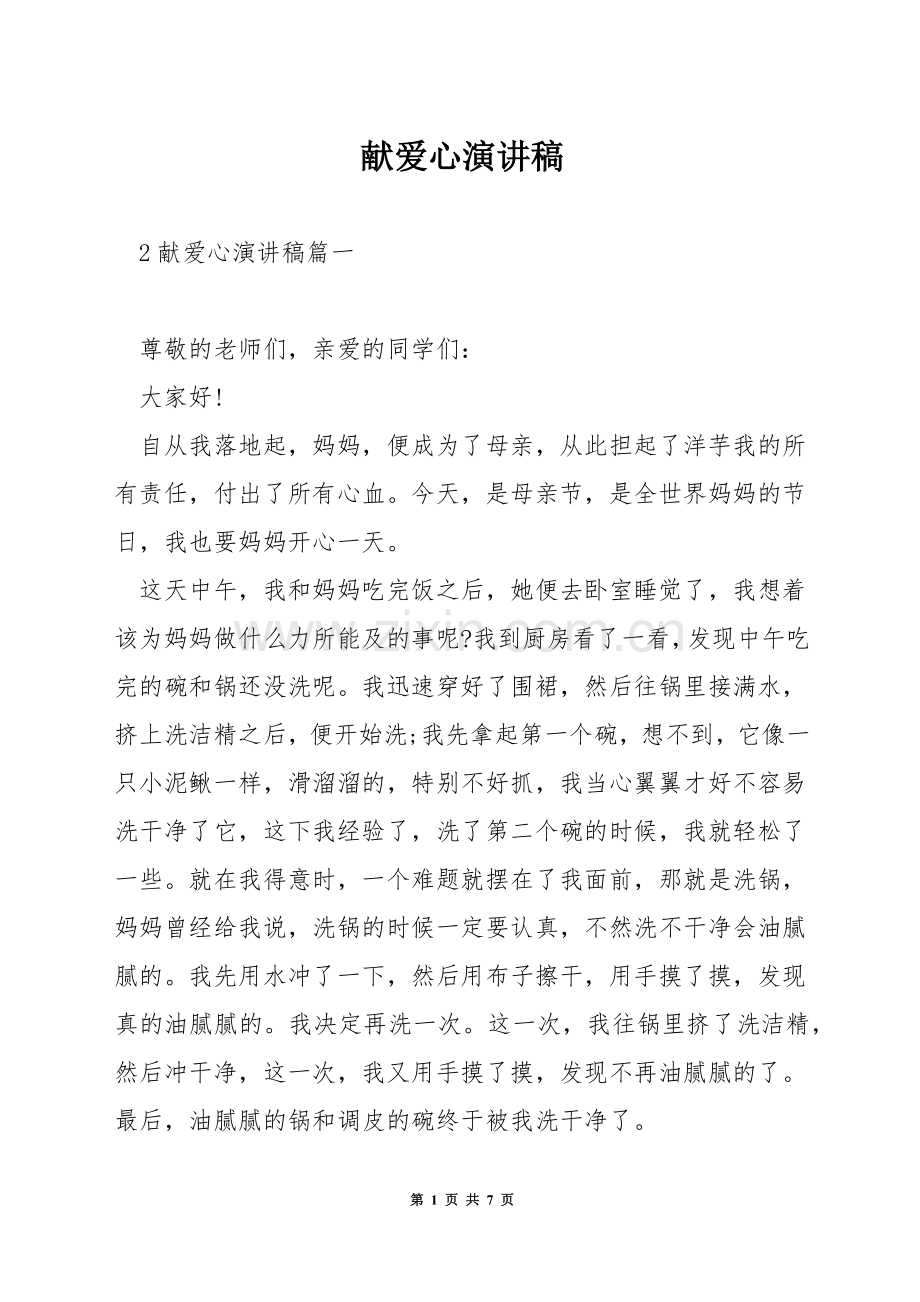 献爱心演讲稿

2献爱心演讲稿篇一

尊敬的老师们，亲爱的同学们：

大家好!

自从我落地起，妈妈，便成为了母亲，从此担起了洋芋我的所有责任，付出了所有心血。今天，是母亲节，是全世界妈妈的节日，我也要妈妈开心一天。

这天中午，我和妈妈吃完饭之后，她便去卧室睡觉了，我想着该为妈妈做什么力所能及的事呢?我到厨房看了一看，发现中午吃完的碗和锅还没洗呢。我迅速穿好了围裙，然后往锅里接满水，挤上洗洁精之后，便开始洗;我先拿起第一个碗，想不到，它像一只小泥鳅一样，滑溜溜的，特别不好抓，我当心翼翼才好不容易洗干净了它，这下我经验了，洗了第二个碗的时候，我就轻松了一些。就在我得意时，一个难题就摆在了我面前，那就是洗锅，妈妈曾经给我说，洗锅的时候一定要认真，不然洗不干净会油腻腻的。我先用水冲了一下，然后用布子擦干，用手摸了摸，发现真的油腻腻的。我决定再洗一次。这一次，我往锅里挤了洗洁精，然后冲干净，这一次，我又用手摸了摸，发现不再油腻腻的了。最后，油腻腻的锅和调皮的碗终于被我洗干净了。

第1页 共7页

www.zixin.com.cn